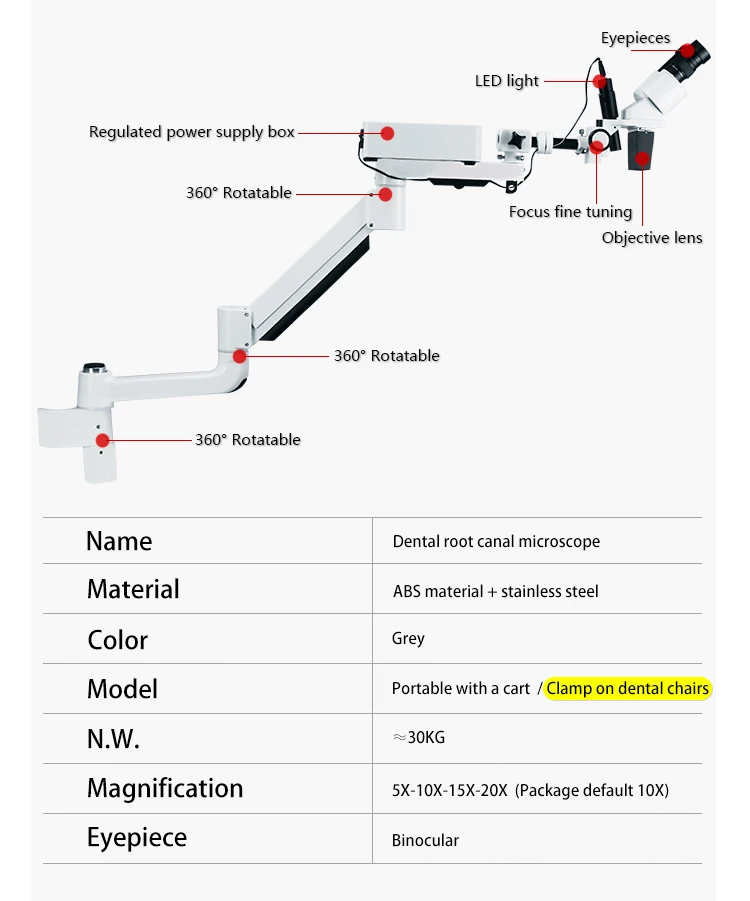 Eyepieces
LED light
Regulated power supply box
360° Rotatable
Focus fine tuning
Objective lens
360° Rotatable
360° Rotatable

| Name | Dental root canal microscope |
|---|---|
| Material | ABS material + stainless steel |
| Color | Grey |
| Model | Portable with a cart / Clamp on dental chairs |
| N.W. | ≈30KG |
| Magnification | 5X-10X-15X-20X (Package default 10X) |
| Eyepiece | Binocular |